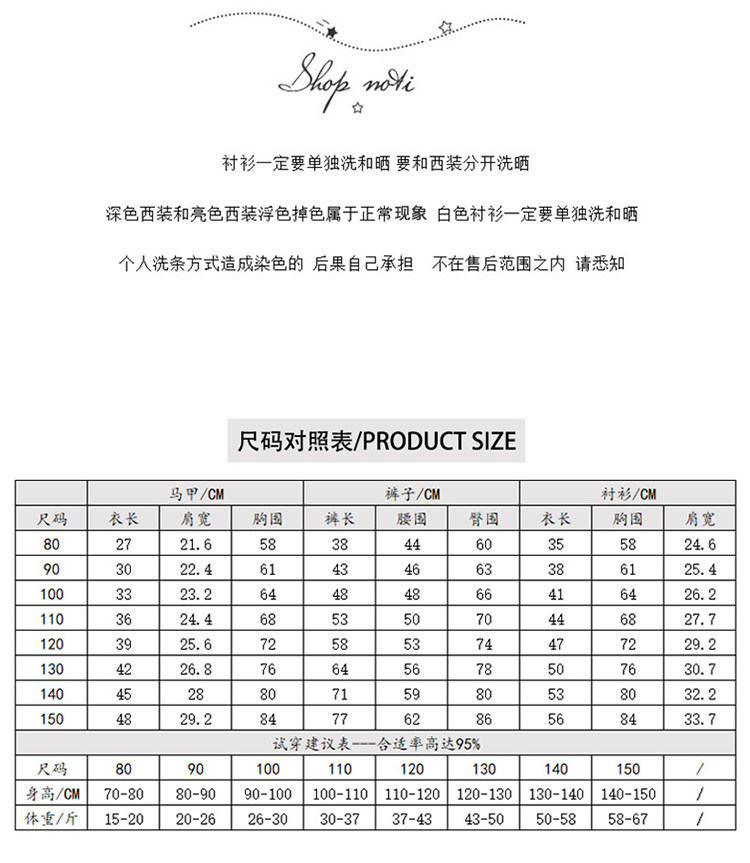 Shop noti

衬衫一定要单独洗和晒 要和西装分开洗晒

深色西装和亮色西装浮色掉色属于正常现象 白色衬衫一定要单独洗和晒

个人洗条方式造成染色的 后果自己承担 不在售后范围之内 请悉知

尺码对照表/PRODUCT SIZE

| | 马甲/CM | | | 裤子/CM | | | 衬衫/CM | | |
|---|---|---|---|---|---|---|---|---|---|
| 尺码 | 衣长 | 肩宽 | 胸围 | 裤长 | 腰围 | 臀围 | 衣长 | 胸围 | 肩宽 |
| 80 | 27 | 21.6 | 58 | 38 | 44 | 60 | 35 | 58 | 24.6 |
| 90 | 30 | 22.4 | 61 | 43 | 46 | 63 | 38 | 61 | 25.4 |
| 100 | 33 | 23.2 | 64 | 48 | 48 | 66 | 41 | 64 | 26.2 |
| 110 | 36 | 24.4 | 68 | 53 | 50 | 70 | 44 | 68 | 27.7 |
| 120 | 39 | 25.6 | 72 | 58 | 53 | 74 | 47 | 72 | 29.2 |
| 130 | 42 | 26.8 | 76 | 64 | 56 | 78 | 50 | 76 | 30.7 |
| 140 | 45 | 28 | 80 | 71 | 59 | 80 | 53 | 80 | 32.2 |
| 150 | 48 | 29.2 | 84 | 77 | 62 | 86 | 56 | 84 | 33.7 |

试穿建议表---合适率高达95%

| 尺码 | 80 | 90 | 100 | 110 | 120 | 130 | 140 | 150 | / |
|---|---|---|---|---|---|---|---|---|---|
| 身高/CM | 70-80 | 80-90 | 90-100 | 100-110 | 110-120 | 120-130 | 130-140 | 140-150 | / |
| 体重/斤 | 15-20 | 20-26 | 26-30 | 30-37 | 37-43 | 43-50 | 50-58 | 58-67 | / |